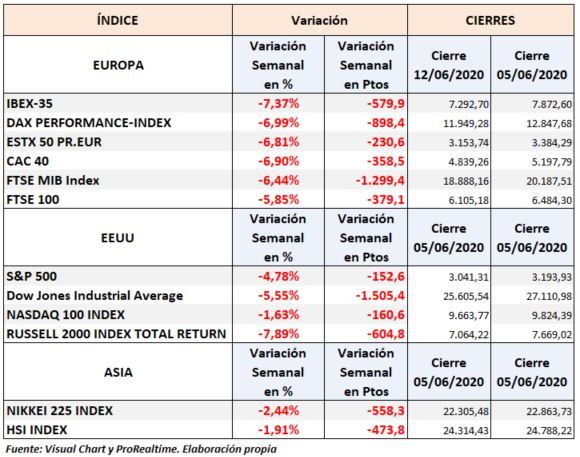 | ÍNDICE | Variación | | CIERRES | |
|---|---|---|---|---|
| EUROPA | Variación Semanal en % | Variación Semanal en Ptos | Cierre 12/06/2020 | Cierre 05/06/2020 |
| IBEX-35 | -7,37% | -579,9 | 7.292,70 | 7.872,60 |
| DAX PERFORMANCE-INDEX | -6,99% | -898,4 | 11.949,28 | 12.847,68 |
| ESTX 50 PR.EUR | -6,81% | -230,6 | 3.153,74 | 3.384,29 |
| CAC 40 | -6,90% | -358,5 | 4.839,26 | 5.197,79 |
| FTSE MIB Index | -6,44% | -1.299,4 | 18.888,16 | 20.187,51 |
| FTSE 100 | -5,85% | -379,1 | 6.105,18 | 6.484,30 |
| EEUU | Variación Semanal en % | Variación Semanal en Ptos | Cierre 05/06/2020 | Cierre 05/06/2020 |
| S&P 500 | -4,78% | -152,6 | 3.041,31 | 3.193,93 |
| Dow Jones Industrial Average | -5,55% | -1.505,4 | 25.605,54 | 27.110,98 |
| NASDAQ 100 INDEX | -1,63% | -160,6 | 9.663,77 | 9.824,39 |
| RUSSELL 2000 INDEX TOTAL RETURN | -7,89% | -604,8 | 7.064,22 | 7.669,02 |
| ASIA | Variación Semanal en % | Variación Semanal en Ptos | Cierre 05/06/2020 | Cierre 05/06/2020 |
| NIKKEI 225 INDEX | -2,44% | -558,3 | 22.305,48 | 22.863,73 |
| HSI INDEX | -1,91% | -473,8 | 24.314,43 | 24.788,22 |

Fuente: Visual Chart y ProRealtime. Elaboración propia